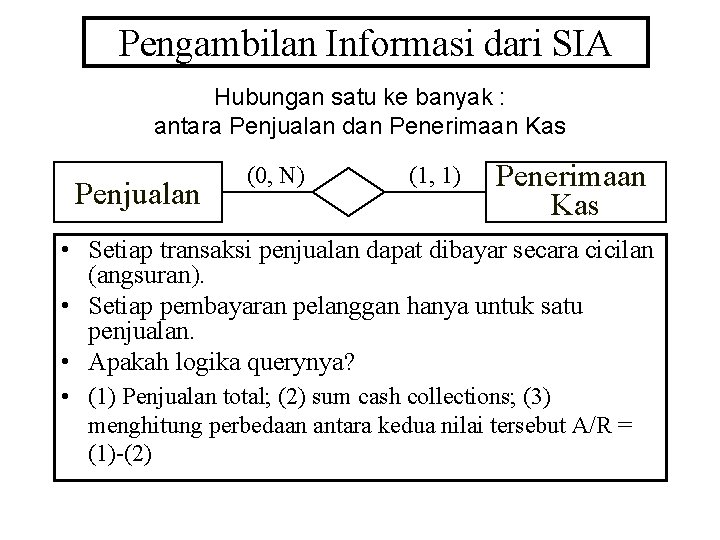 Pengambilan Informasi dari SIA

Hubungan satu ke banyak :
antara Penjualan dan Penerimaan Kas

Penjualan (0, N) (1, 1) Penerimaan Kas

• Setiap transaksi penjualan dapat dibayar secara cicilan (angsuran).
• Setiap pembayaran pelanggan hanya untuk satu penjualan.
• Apakah logika querynya?
• (1) Penjualan total; (2) sum cash collections; (3) menghitung perbedaan antara kedua nilai tersebut A/R = (1)-(2)